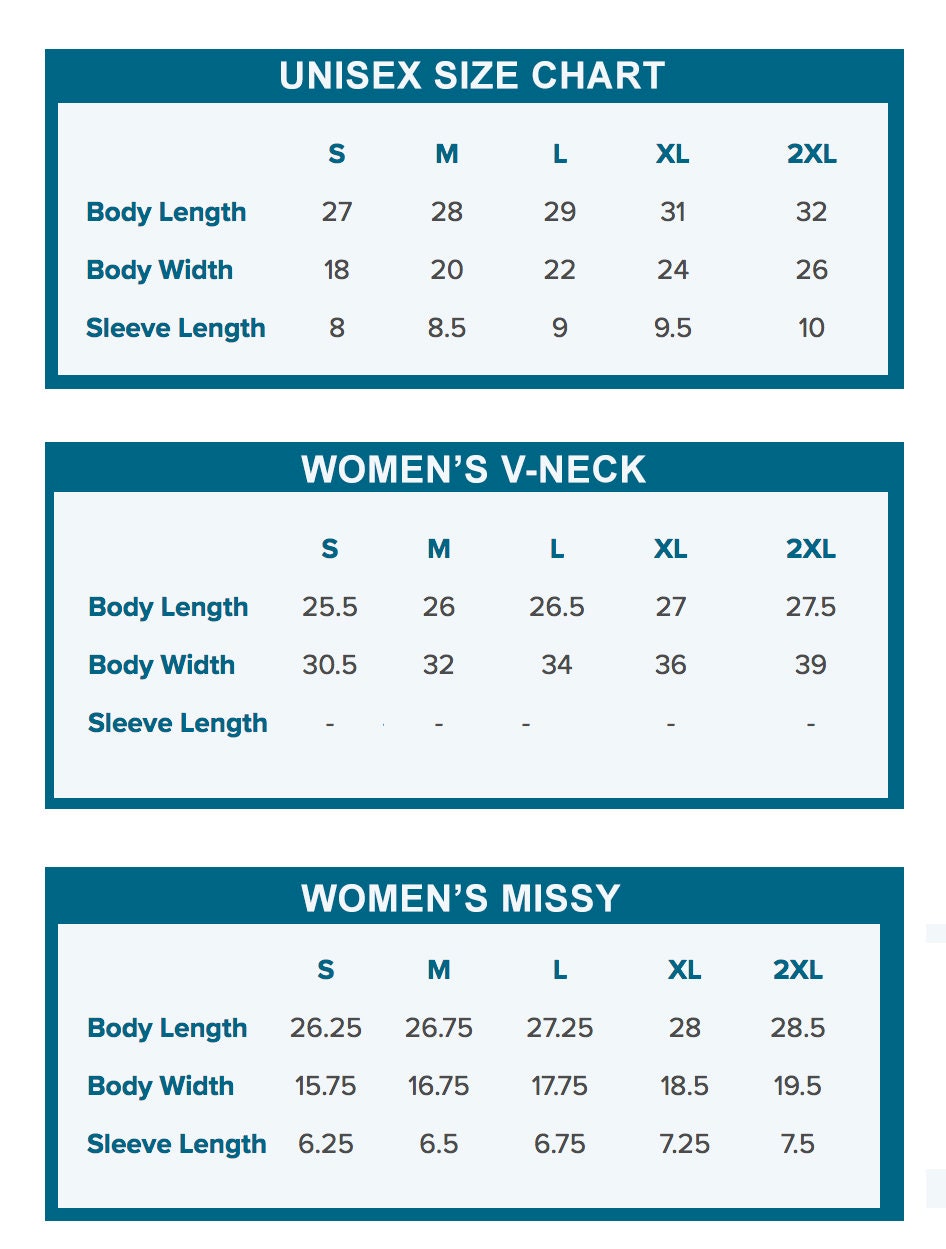 UNISEX SIZE CHART

| | S | M | L | XL | 2XL |
|---|---|---|---|---|---|
| Body Length | 27 | 28 | 29 | 31 | 32 |
| Body Width | 18 | 20 | 22 | 24 | 26 |
| Sleeve Length | 8 | 8.5 | 9 | 9.5 | 10 |

WOMEN'S V-NECK

| | S | M | L | XL | 2XL |
|---|---|---|---|---|---|
| Body Length | 25.5 | 26 | 26.5 | 27 | 27.5 |
| Body Width | 30.5 | 32 | 34 | 36 | 39 |
| Sleeve Length | - | - | - | - | - |

WOMEN'S MISSY

| | S | M | L | XL | 2XL |
|---|---|---|---|---|---|
| Body Length | 26.25 | 26.75 | 27.25 | 28 | 28.5 |
| Body Width | 15.75 | 16.75 | 17.75 | 18.5 | 19.5 |
| Sleeve Length | 6.25 | 6.5 | 6.75 | 7.25 | 7.5 |